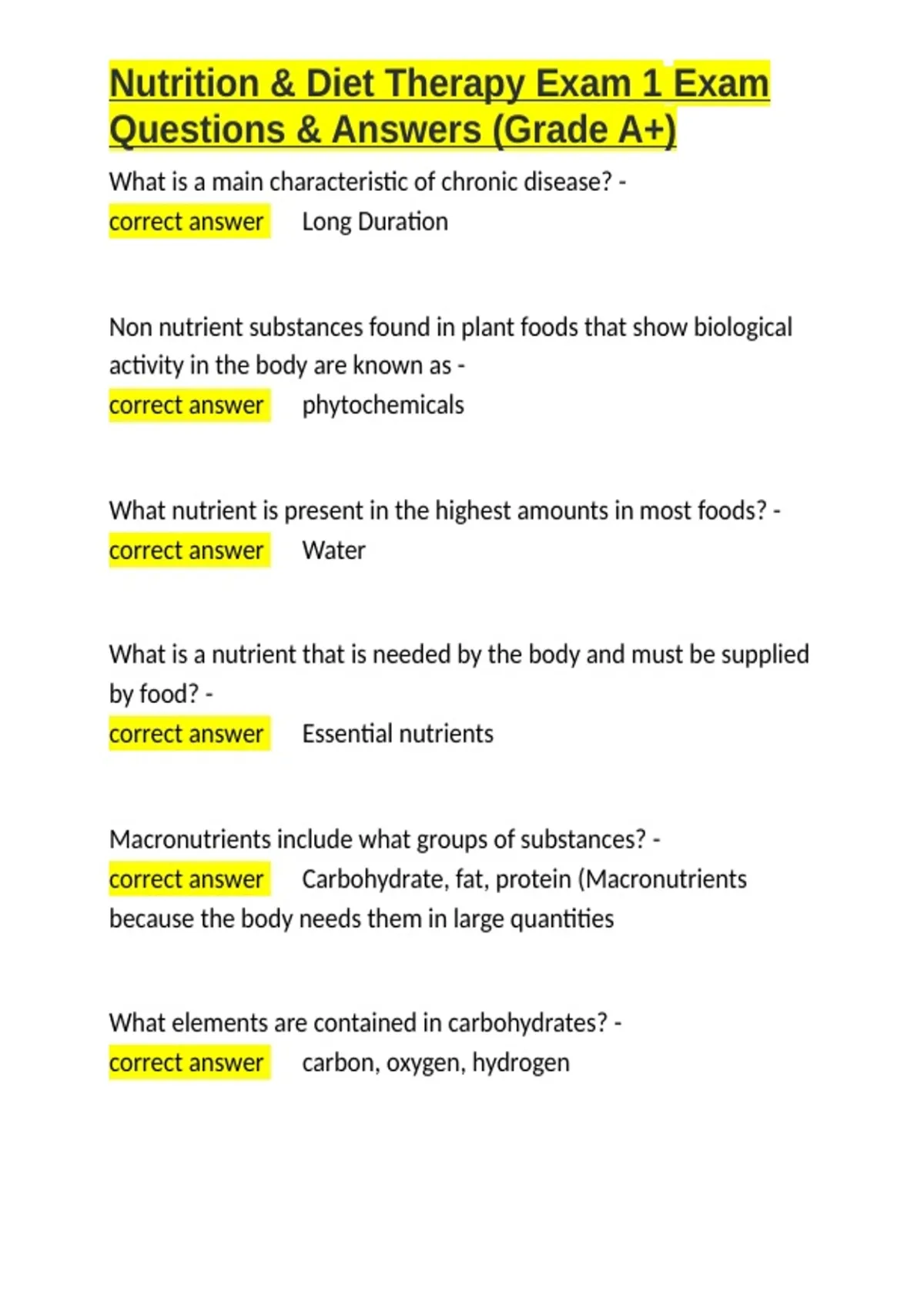 Nutrition & Diet Therapy Exam 1 Exam Questions & Answers (Grade A+)

What is a main characteristic of chronic disease? - correct answer Long Duration

Non nutrient substances found in plant foods that show biological activity in the body are known as - correct answer phytochemicals

What nutrient is present in the highest amounts in most foods? - correct answer Water

What is a nutrient that is needed by the body and must be supplied by food? - correct answer Essential nutrients

Macronutrients include what groups of substances? - correct answer Carbohydrate, fat, protein (Macronutrients because the body needs them in large quantities

What elements are contained in carbohydrates? - correct answer carbon, oxygen, hydrogen